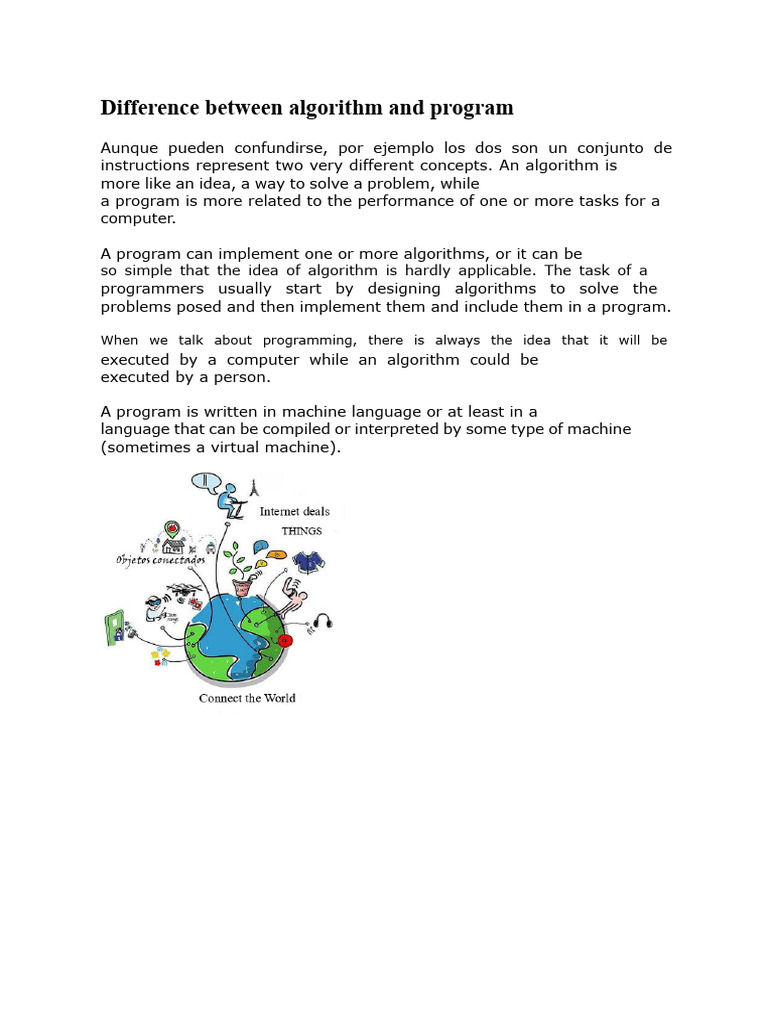 Difference between algorithm and program

Aunque pueden confundirse, por ejemplo los dos son un conjunto de instructions represent two very different concepts. An algorithm is more like an idea, a way to solve a problem, while a program is more related to the performance of one or more tasks for a computer.

A program can implement one or more algorithms, or it can be so simple that the idea of algorithm is hardly applicable. The task of a programmers usually start by designing algorithms to solve the problems posed and then implement them and include them in a program.

When we talk about programming, there is always the idea that it will be executed by a computer while an algorithm could be executed by a person.

A program is written in machine language or at least in a language that can be compiled or interpreted by some type of machine (sometimes a virtual machine).

Internet deals
THINGS
Objetos conectados
Connect the World